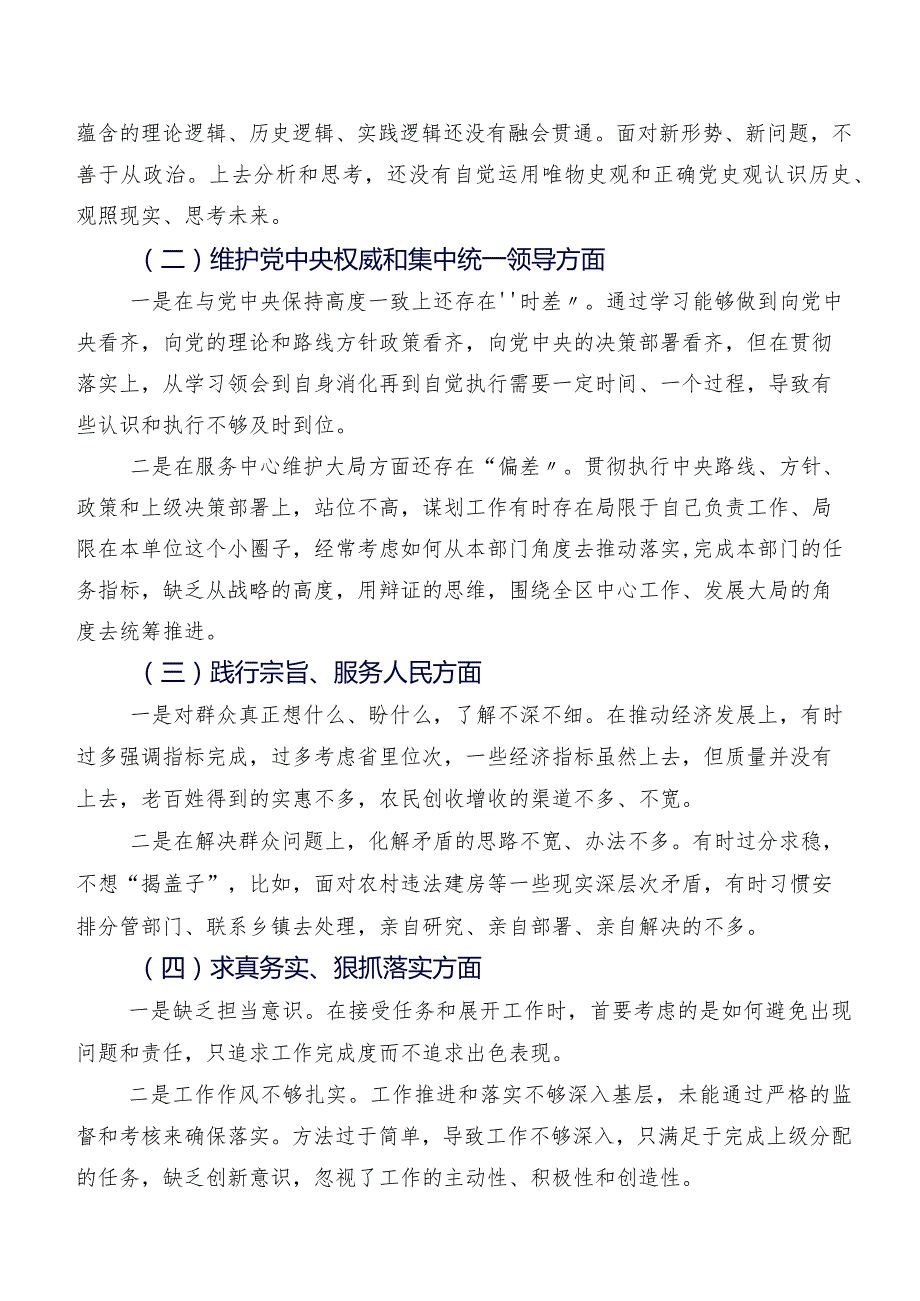 蕴含的理论逻辑、历史逻辑、实践逻辑还没有融会贯通。面对新形势、新问题，不善于从政治。上去分析和思考，还没有自觉运用唯物史观和正确党史观认识历史、观照现实、思考未来。

（二）维护党中央权威和集中统一领导方面

一是在与党中央保持高度一致上还存在''时差〃。通过学习能够做到向党中央看齐，向党的理论和路线方针政策看齐，向党中央的决策部署看齐，但在贯彻落实上，从学习领会到自身消化再到自觉执行需要一定时间、一个过程，导致有些认识和执行不够及时到位。

二是在服务中心维护大局方面还存在“偏差〃。贯彻执行中央路线、方针、政策和上级决策部署上，站位不高，谋划工作有时存在局限于自己负责工作、局限在本单位这个小圈子，经常考虑如何从本部门角度去推动落实，完成本部门的任务指标，缺乏从战略的高度，用辩证的思维，围绕全区中心工作、发展大局的角度去统筹推进。

（三）践行宗旨、服务人民方面

一是对群众真正想什么、盼什么，了解不深不细。在推动经济发展上，有时过多强调指标完成，过多考虑省里位次，一些经济指标虽然上去，但质量并没有上去，老百姓得到的实惠不多，农民创收增收的渠道不多、不宽。

二是在解决群众问题上，化解矛盾的思路不宽、办法不多。有时过分求稳，不想“揭盖子”，比如，面对农村违法建房等一些现实深层次矛盾，有时习惯安排分管部门、联系乡镇去处理，亲自研究、亲自部署、亲自解决的不多。

（四）求真务实、狠抓落实方面

一是缺乏担当意识。在接受任务和展开工作时，首要考虑的是如何避免出现问题和责任，只追求工作完成度而不追求出色表现。

二是工作作风不够扎实。工作推进和落实不够深入基层，未能通过严格的监督和考核来确保落实。方法过于简单，导致工作不够深入，只满足于完成上级分配的任务，缺乏创新意识，忽视了工作的主动性、积极性和创造性。